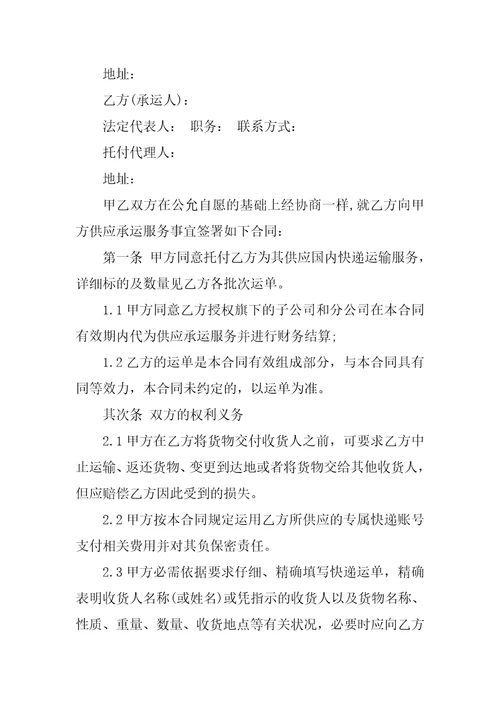 地址：

乙方(承运人)：

法定代表人： 职务： 联系方式：

托付代理人：

地址：

甲乙双方在公允自愿的基础上经协商一样，就乙方向甲方供应承运服务事宜签署如下合同：

第一条 甲方同意托付乙方为其供应国内快递运输服务，详细标的及数量见乙方各批次运单。

1.1 甲方同意乙方授权旗下的子公司和分公司在本合同有效期内代为供应承运服务并进行财务结算；

1.2 乙方的运单是本合同有效组成部分，与本合同具有同等效力，本合同未约定的，以运单为准。

其次条 双方的权利义务

2.1 甲方在乙方将货物交付收货人之前，可要求乙方中止运输、返还货物、变更到达地或者将货物交给其他收货人，但应赔偿乙方因此受到的损失。

2.2 甲方按本合同规定运用乙方所供应的专属快递账号支付相关费用并对其负保密责任。

2.3 甲方必需依据要求仔细、精确填写快递运单，精确表明收货人名称(或姓名)或凭指示的收货人以及货物名称、性质、重量、数量、收货地点等有关状况，必要时应向乙方